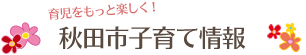 育児をもっと楽しく！

秋田市子育て情報